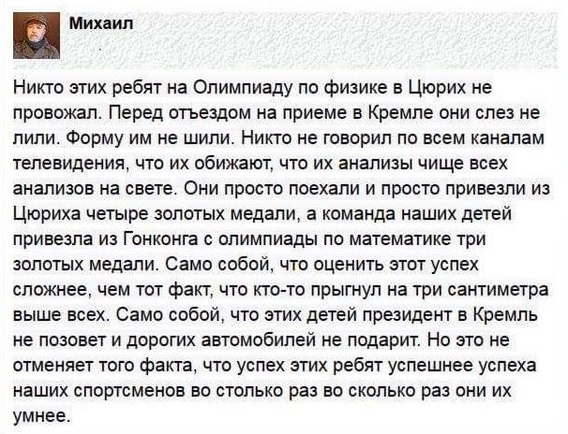 Михаил

Никто этих ребят на Олимпиаду по физике в Цюрих не провожал. Перед отъездом на приеме в Кремле они слез не лили. Форму им не шили. Никто не говорил по всем каналам телевидения, что их обижают, что их анализы чище всех анализов на свете. Они просто поехали и просто привезли из Цюриха четыре золотых медали, а команда наших детей привезла из Гонконга с олимпиады по математике три золотых медали. Само собой, что оценить этот успех сложнее, чем тот факт, что кто-то прыгнул на три сантиметра выше всех. Само собой, что этих детей президент в Кремль не позовет и дорогих автомобилей не подарит. Но это не отменяет того факта, что успех этих ребят успешнее успеха наших спортсменов во столько раз во сколько раз они их умнее.